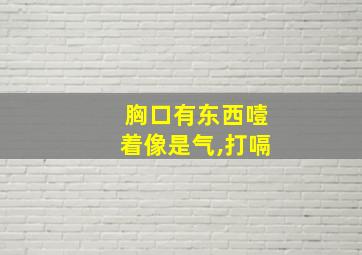 胸口有东西噎着像是气,打嗝